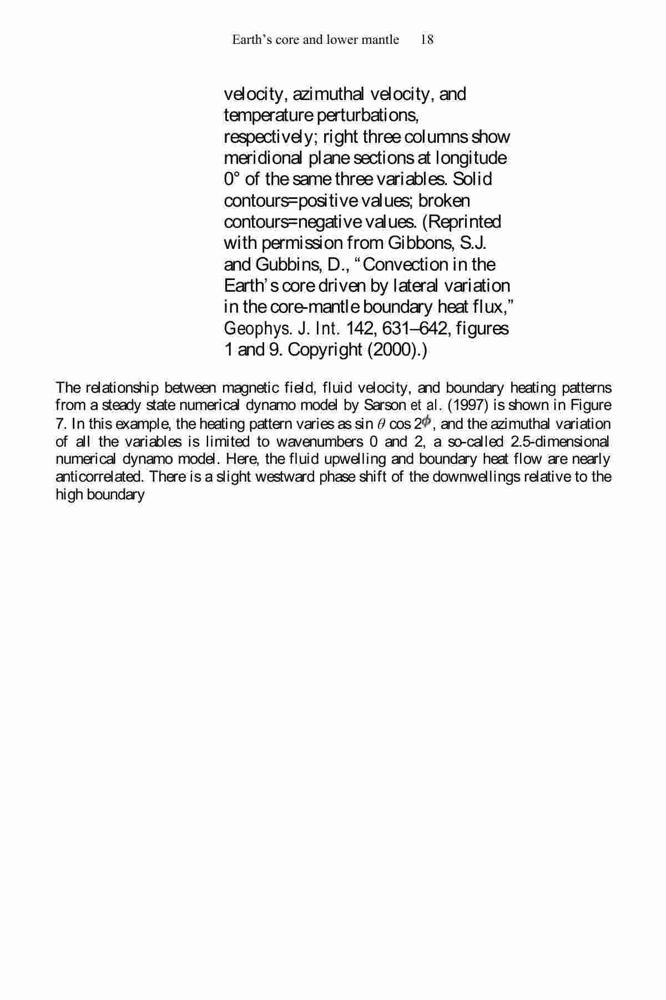 Earth's core and lower mantle 18

velocity, azimuthal velocity, and temperature perturbations, respectively; right three columns show meridional plane sections at longitude 0° of the same three variables. Solid contours=positive values; broken contours=negative values. (Reprinted with permission from Gibbons, S.J. and Gubbins, D., "Convection in the Earth's core driven by lateral variation in the core-mantle boundary heat flux," Geophys. J. Int. 142, 631–642, figures 1 and 9. Copyright (2000).)

The relationship between magnetic field, fluid velocity, and boundary heating patterns from a steady state numerical dynamo model by Sarson et al. (1997) is shown in Figure 7. In this example, the heating pattern varies as sin $\theta$ cos $2\phi$, and the azimuthal variation of all the variables is limited to wavenumbers 0 and 2, a so-called 2.5-dimensional numerical dynamo model. Here, the fluid upwelling and boundary heat flow are nearly anticorrelated. There is a slight westward phase shift of the downwellings relative to the high boundary